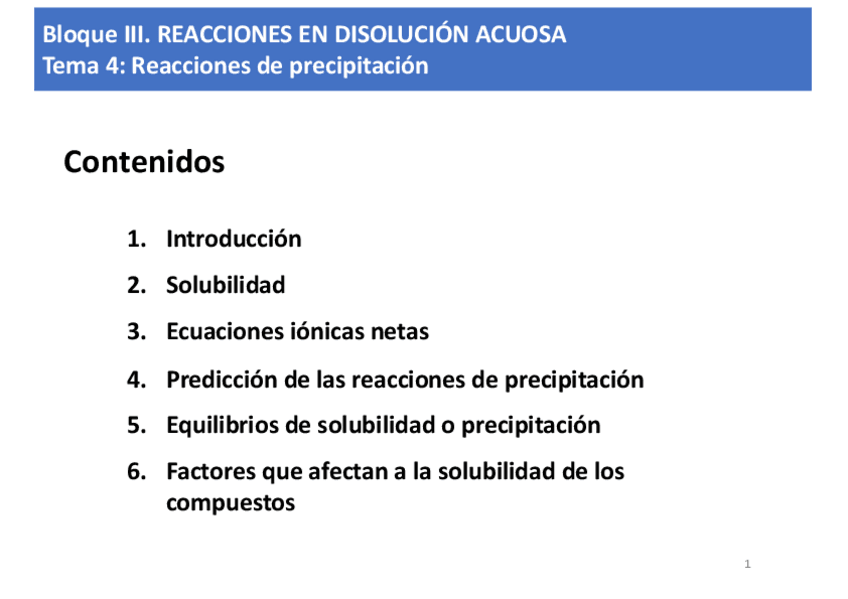 Bloque III. REACCIONES EN DISOLUCIÓN ACUOSA
Tema 4: Reacciones de precipitación

Contenidos

1. Introducción
2. Solubilidad
3. Ecuaciones iónicas netas
4. Predicción de las reacciones de precipitación
5. Equilibrios de solubilidad o precipitación
6. Factores que afectan a la solubilidad de los compuestos

1